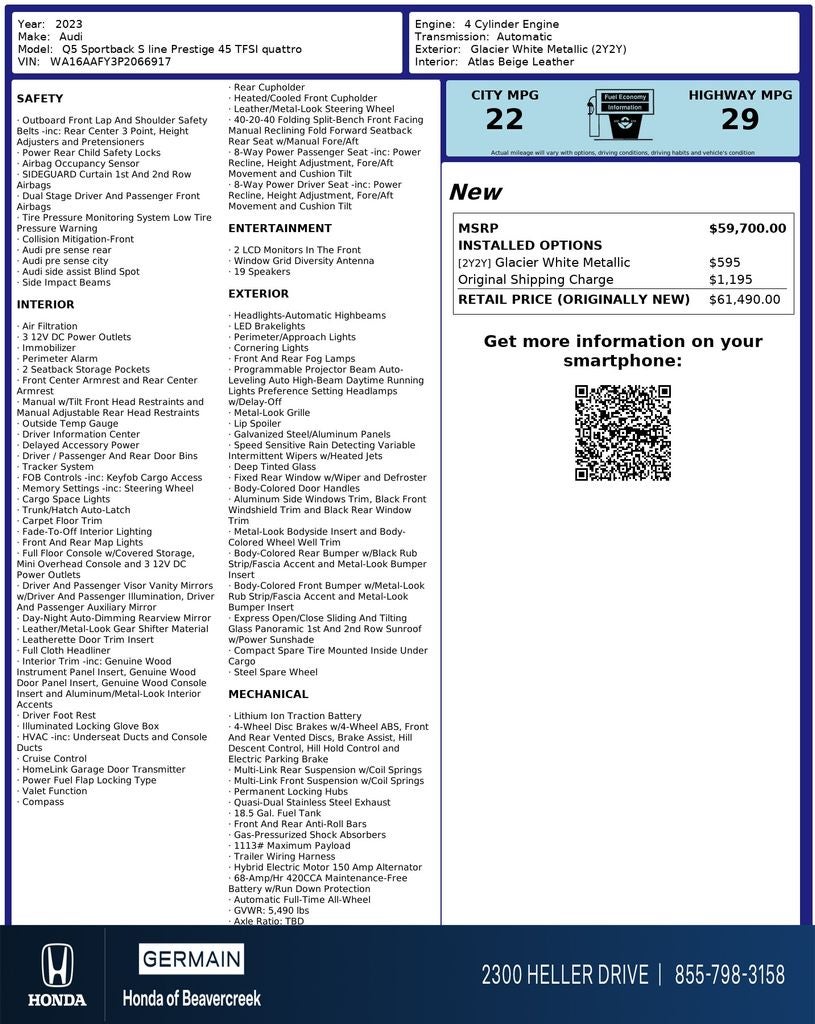 Year: 2023
Make: Audi
Model: Q5 Sportback S line Prestige 45 TFSI quattro
VIN: WA16AAFY3P2066917

Engine: 4 Cylinder Engine
Transmission: Automatic
Exterior: Glacier White Metallic (2Y2Y)
Interior: Atlas Beige Leather

SAFETY

· Outboard Front Lap And Shoulder Safety Belts -inc: Rear Center 3 Point, Height Adjusters and Pretensioners
· Power Rear Child Safety Locks
· Airbag Occupancy Sensor
· SIDEGUARD Curtain 1st And 2nd Row Airbags
· Dual Stage Driver And Passenger Front Airbags
· Tire Pressure Monitoring System Low Tire Pressure Warning
· Collision Mitigation-Front
· Audi pre sense rear
· Audi pre sense city
· Audi side assist Blind Spot
· Side Impact Beams

INTERIOR

· Air Filtration
· 3 12V DC Power Outlets
· Immobilizer
· Perimeter Alarm
· 2 Seatback Storage Pockets
· Front Center Armrest and Rear Center Armrest
· Manual w/Tilt Front Head Restraints and Manual Adjustable Rear Head Restraints
· Outside Temp Gauge
· Driver Information Center
· Delayed Accessory Power
· Driver / Passenger And Rear Door Bins
· Tracker System
· FOB Controls -inc: Keyfob Cargo Access
· Memory Settings -inc: Steering Wheel
· Cargo Space Lights
· Trunk/Hatch Auto-Latch
· Carpet Floor Trim
· Fade-To-Off Interior Lighting
· Front And Rear Map Lights
· Full Floor Console w/Covered Storage, Mini Overhead Console and 3 12V DC Power Outlets
· Driver And Passenger Visor Vanity Mirrors w/Driver And Passenger Illumination, Driver And Passenger Auxiliary Mirror
· Day-Night Auto-Dimming Rearview Mirror
· Leather/Metal-Look Gear Shifter Material
· Leatherette Door Trim Insert
· Full Cloth Headliner
· Interior Trim -inc: Genuine Wood Instrument Panel Insert, Genuine Wood Door Panel Insert, Genuine Wood Console Insert and Aluminum/Metal-Look Interior Accents
· Driver Foot Rest
· Illuminated Locking Glove Box
· HVAC -inc: Underseat Ducts and Console Ducts
· Cruise Control
· HomeLink Garage Door Transmitter
· Power Fuel Flap Locking Type
· Valet Function
· Compass

· Rear Cupholder
· Heated/Cooled Front Cupholder
· Leather/Metal-Look Steering Wheel
· 40-20-40 Folding Split-Bench Front Facing Manual Reclining Fold Forward Seatback Rear Seat w/Manual Fore/Aft
· 8-Way Power Passenger Seat -inc: Power Recline, Height Adjustment, Fore/Aft Movement and Cushion Tilt
· 8-Way Power Driver Seat -inc: Power Recline, Height Adjustment, Fore/Aft Movement and Cushion Tilt

ENTERTAINMENT

· 2 LCD Monitors In The Front
· Window Grid Diversity Antenna
· 19 Speakers

EXTERIOR

· Headlights-Automatic Highbeams
· LED Brakelights
· Perimeter/Approach Lights
· Cornering Lights
· Front And Rear Fog Lamps
· Programmable Projector Beam Auto-Leveling Auto High-Beam Daytime Running Lights Preference Setting Headlamps w/Delay-Off
· Metal-Look Grille
· Lip Spoiler
· Galvanized Steel/Aluminum Panels
· Speed Sensitive Rain Detecting Variable Intermittent Wipers w/Heated Jets
· Deep Tinted Glass
· Fixed Rear Window w/Wiper and Defroster
· Body-Colored Door Handles
· Aluminum Side Windows Trim, Black Front Windshield Trim and Black Rear Window Trim
· Metal-Look Bodyside Insert and Body-Colored Wheel Well Trim
· Body-Colored Rear Bumper w/Black Rub Strip/Fascia Accent and Metal-Look Bumper Insert
· Body-Colored Front Bumper w/Metal-Look Rub Strip/Fascia Accent and Metal-Look Bumper Insert
· Express Open/Close Sliding And Tilting Glass Panoramic 1st And 2nd Row Sunroof w/Power Sunshade
· Compact Spare Tire Mounted Inside Under Cargo
· Steel Spare Wheel

MECHANICAL

· Lithium Ion Traction Battery
· 4-Wheel Disc Brakes w/4-Wheel ABS, Front And Rear Vented Discs, Brake Assist, Hill Descent Control, Hill Hold Control and Electric Parking Brake
· Multi-Link Rear Suspension w/Coil Springs
· Multi-Link Front Suspension w/Coil Springs
· Permanent Locking Hubs
· Quasi-Dual Stainless Steel Exhaust
· 18.5 Gal. Fuel Tank
· Front And Rear Anti-Roll Bars
· Gas-Pressurized Shock Absorbers
· 1113# Maximum Payload
· Trailer Wiring Harness
· Hybrid Electric Motor 150 Amp Alternator
· 68-Amp/Hr 420CCA Maintenance-Free Battery w/Run Down Protection
· Automatic Full-Time All-Wheel
· GVWR: 5,490 lbs
· Axle Ratio: TBD

CITY MPG
22
Fuel Economy Information
HIGHWAY MPG
29
Actual mileage will vary with options, driving conditions, driving habits and vehicle's condition

New

| MSRP | $59,700.00 |
|---|---|
| INSTALLED OPTIONS | |
| [2Y2Y] Glacier White Metallic | $595 |
| Original Shipping Charge | $1,195 |
| RETAIL PRICE (ORIGINALLY NEW) | $61,490.00 |

Get more information on your smartphone:

HONDA
GERMAIN
Honda of Beavercreek
2300 HELLER DRIVE | 855-798-3158